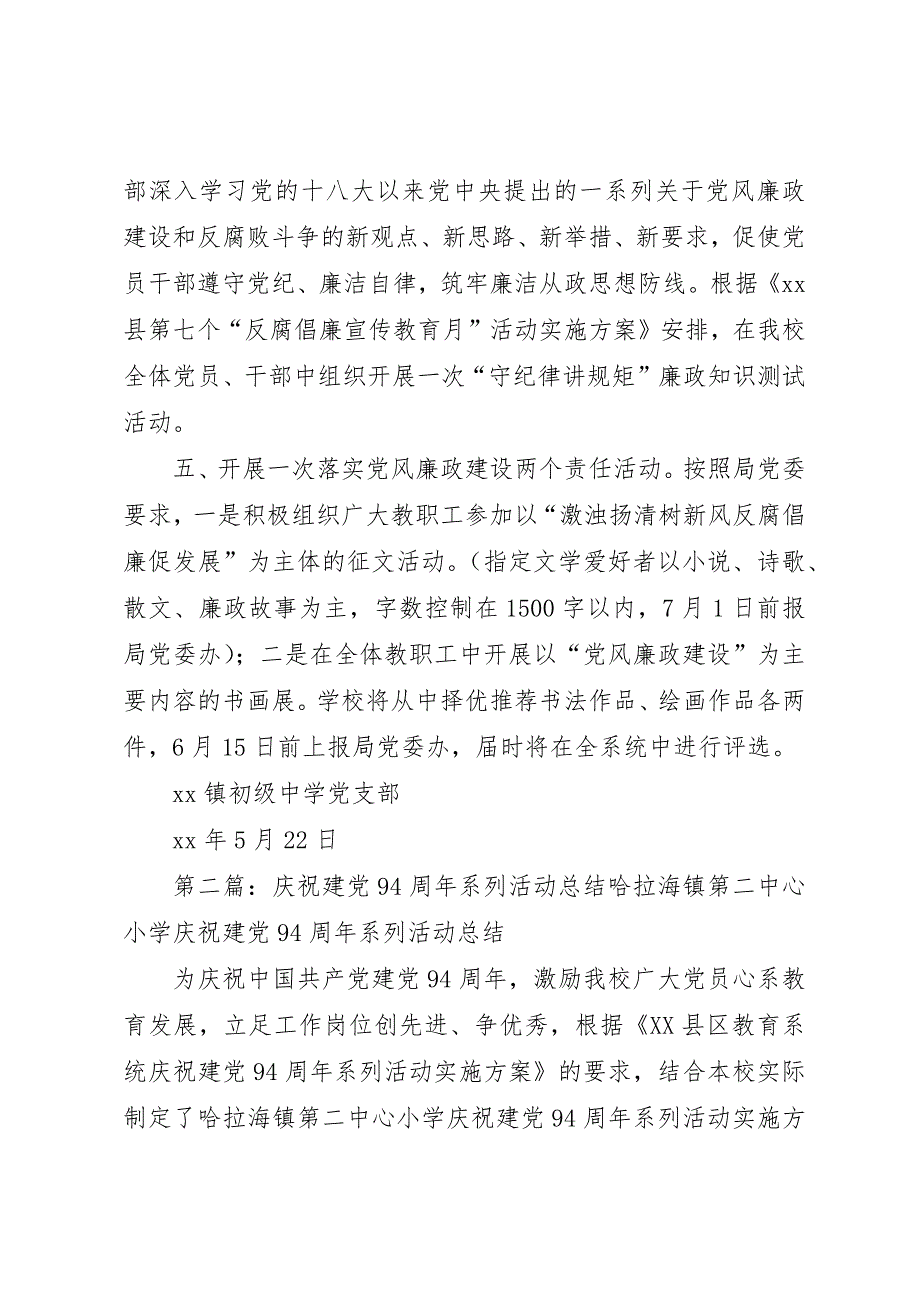 部深入学习党的十八大以来党中央提出的一系列关于党风廉政建设和反腐败斗争的新观点、新思路、新举措、新要求，促使党员干部遵守党纪、廉洁自律，筑牢廉洁从政思想防线。根据《xx县第七个“反腐倡廉宣传教育月”活动实施方案》安排，在我校全体党员、干部中组织开展一次“守纪律讲规矩”廉政知识测试活动。

五、开展一次落实党风廉政建设两个责任活动。按照局党委要求，一是积极组织广大教职工参加以“激浊扬清树新风反腐倡廉促发展”为主体的征文活动。（指定文学爱好者以小说、诗歌、散文、廉政故事为主，字数控制在1500字以内，7月1日前报局党委办）；二是在全体教职工中开展以“党风廉政建设”为主要内容的书画展。学校将从中择优推荐书法作品、绘画作品各两件，6月15日前上报局党委办，届时将在全系统中进行评选。

xx镇初级中学党支部

xx年5月22日

第二篇：庆祝建党94周年系列活动总结哈拉海镇第二中心小学庆祝建党94周年系列活动总结

为庆祝中国共产党建党94周年，激励我校广大党员心系教育发展，立足工作岗位创先进、争优秀，根据《XX县区教育系统庆祝建党94周年系列活动实施方案》的要求，结合本校实际制定了哈拉海镇第二中心小学庆祝建党94周年系列活动实施方